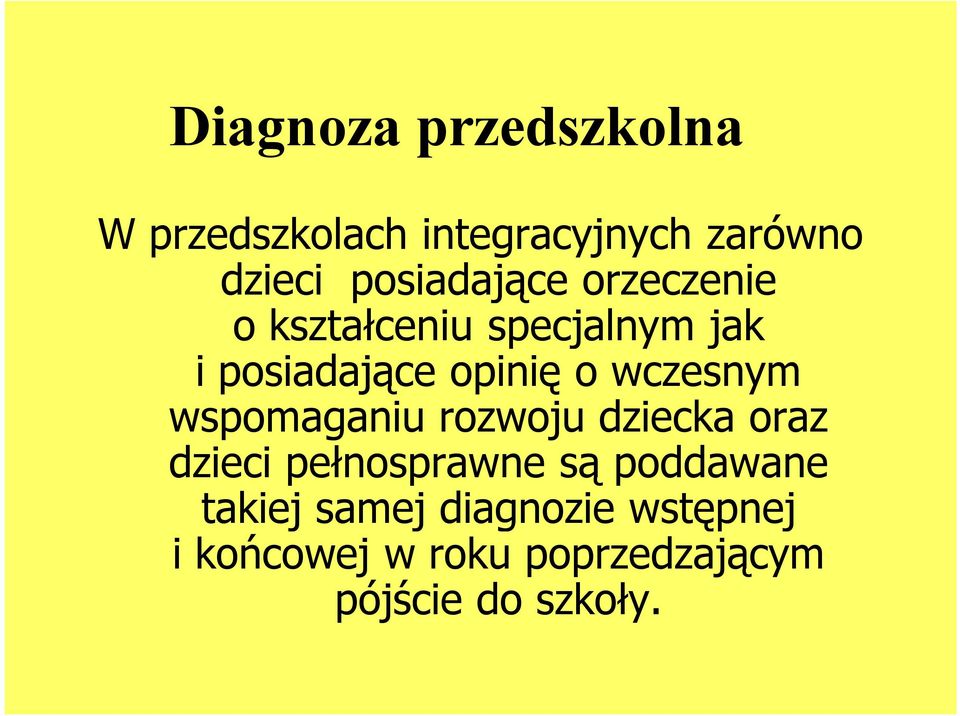 Diagnoza przedszkolna

W przedszkolach integracyjnych zarówno dzieci posiadające orzeczenie o kształceniu specjalnym jak i posiadające opinię o wczesnym wspomaganiu rozwoju dziecka oraz dzieci pełnosprawne są poddawane takiej samej diagnozie wstępnej i końcowej w roku poprzedzającym pójście do szkoły.